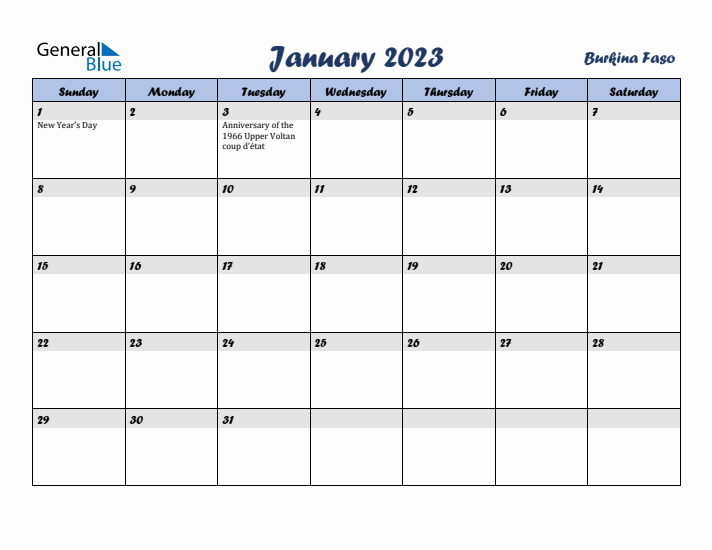 General Blue

January 2023

Burkina Faso

| Sunday | Monday | Tuesday | Wednesday | Thursday | Friday | Saturday |
|---|---|---|---|---|---|---|
| 1 New Year's Day | 2 | 3 Anniversary of the 1966 Upper Voltan coup d'état | 4 | 5 | 6 | 7 |
| 8 | 9 | 10 | 11 | 12 | 13 | 14 |
| 15 | 16 | 17 | 18 | 19 | 20 | 21 |
| 22 | 23 | 24 | 25 | 26 | 27 | 28 |
| 29 | 30 | 31 | | | | |